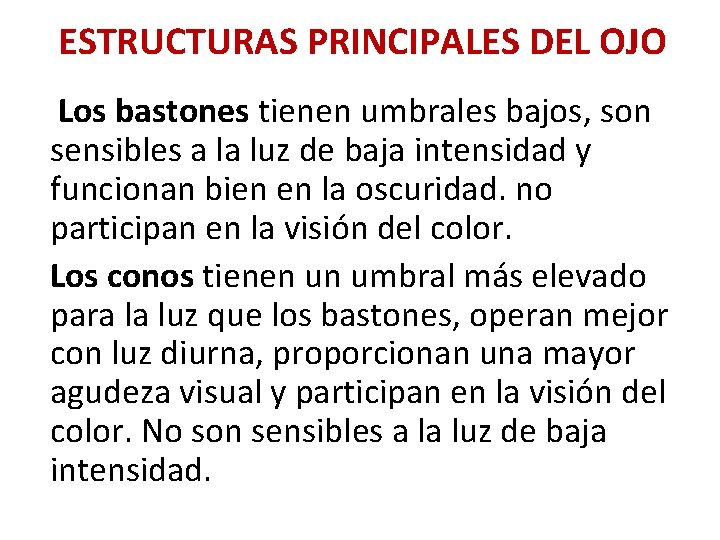 ESTRUCTURAS PRINCIPALES DEL OJO

Los bastones tienen umbrales bajos, son sensibles a la luz de baja intensidad y funcionan bien en la oscuridad. no participan en la visión del color.

Los conos tienen un umbral más elevado para la luz que los bastones, operan mejor con luz diurna, proporcionan una mayor agudeza visual y participan en la visión del color. No son sensibles a la luz de baja intensidad.